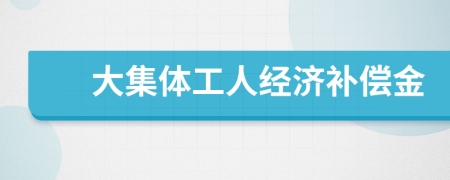 大集体工人经济补偿金